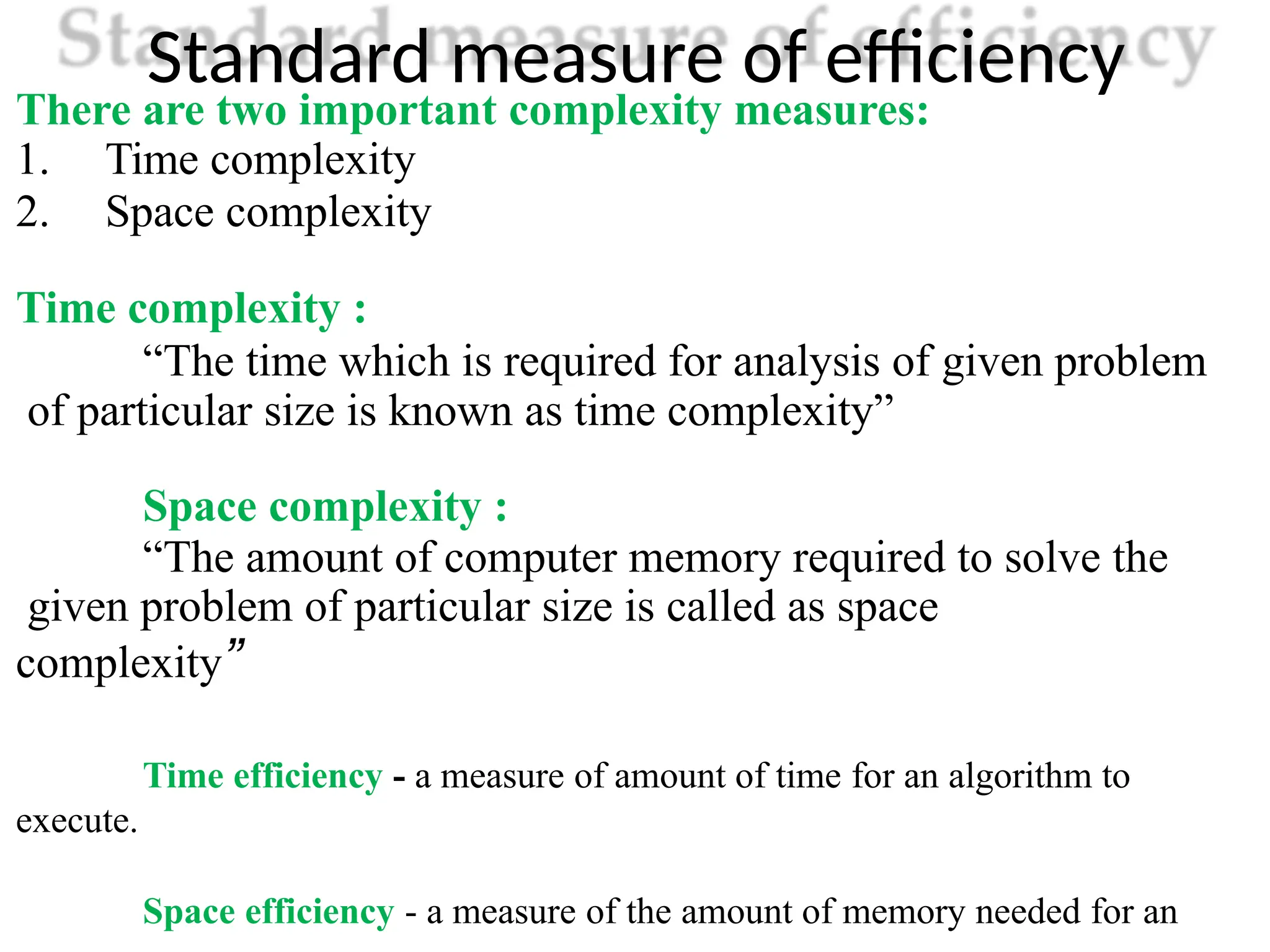 Standard measure of efficiency

Standard measure of efficiency

There are two important complexity measures:

1. Time complexity
2. Space complexity

Time complexity :

“The time which is required for analysis of given problem of particular size is known as time complexity”

Space complexity :

“The amount of computer memory required to solve the given problem of particular size is called as space complexity”

Time efficiency - a measure of amount of time for an algorithm to execute.

Space efficiency - a measure of the amount of memory needed for an